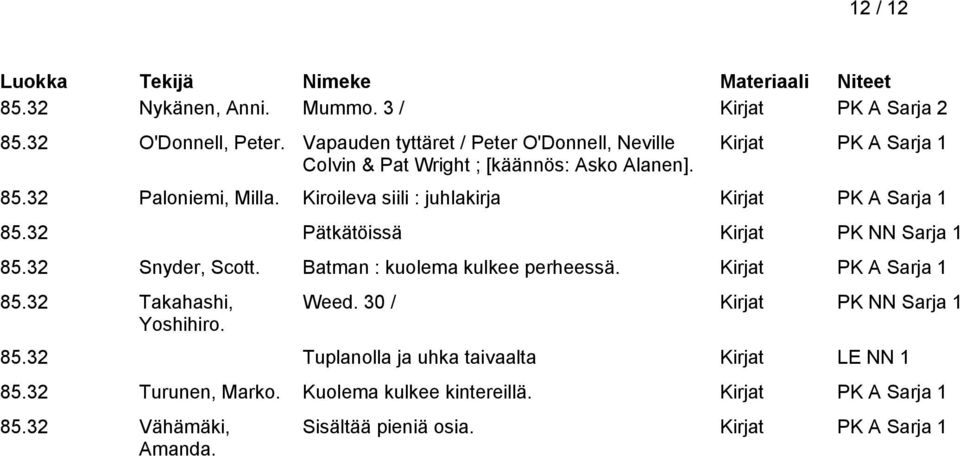 12 / 12

| Luokka | Tekijä | Nimeke | Materiaali | Niteet |
|---|---|---|---|---|
| 85.32 | Nykänen, Anni. | Mummo. 3 / | Kirjat | PK A Sarja 2 |
| 85.32 | O'Donnell, Peter. | Vapauden tyttäret / Peter O'Donnell, Neville Colvin & Pat Wright ; [käännös: Asko Alanen]. | Kirjat | PK A Sarja 1 |
| 85.32 | Paloniemi, Milla. | Kiroileva siili : juhlakirja | Kirjat | PK A Sarja 1 |
| 85.32 | | Pätkätöissä | Kirjat | PK NN Sarja 1 |
| 85.32 | Snyder, Scott. | Batman : kuolema kulkee perheessä. | Kirjat | PK A Sarja 1 |
| 85.32 | Takahashi, Yoshihiro. | Weed. 30 / | Kirjat | PK NN Sarja 1 |
| 85.32 | | Tuplanolla ja uhka taivaalta | Kirjat | LE NN 1 |
| 85.32 | Turunen, Marko. | Kuolema kulkee kintereillä. | Kirjat | PK A Sarja 1 |
| 85.32 | Vähämäki, Amanda. | Sisältää pieniä osia. | Kirjat | PK A Sarja 1 |